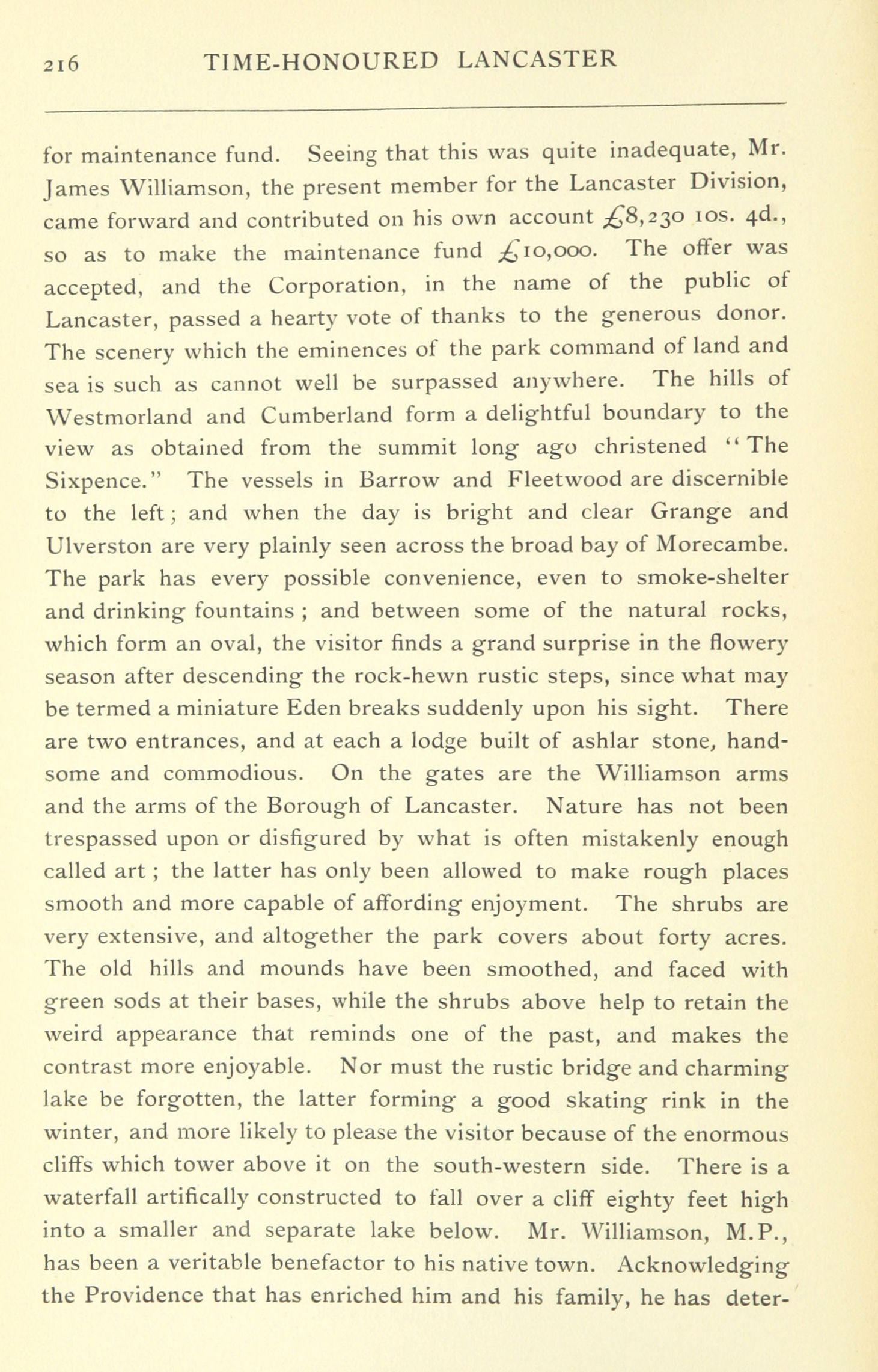 216 TIME-HONOURED LANCASTER

for maintenance fund. Seeing that this was quite inadequate, Mr. James Williamson, the present member for the Lancaster Division, came forward and contributed on his own account £8,230 10s. 4d., so as to make the maintenance fund £10,000. The offer was accepted, and the Corporation, in the name of the public of Lancaster, passed a hearty vote of thanks to the generous donor. The scenery which the eminences of the park command of land and sea is such as cannot well be surpassed anywhere. The hills of Westmorland and Cumberland form a delightful boundary to the view as obtained from the summit long ago christened "The Sixpence." The vessels in Barrow and Fleetwood are discernible to the left; and when the day is bright and clear Grange and Ulverston are very plainly seen across the broad bay of Morecambe. The park has every possible convenience, even to smoke-shelter and drinking fountains; and between some of the natural rocks, which form an oval, the visitor finds a grand surprise in the flowery season after descending the rock-hewn rustic steps, since what may be termed a miniature Eden breaks suddenly upon his sight. There are two entrances, and at each a lodge built of ashlar stone, handsome and commodious. On the gates are the Williamson arms and the arms of the Borough of Lancaster. Nature has not been trespassed upon or disfigured by what is often mistakenly enough called art; the latter has only been allowed to make rough places smooth and more capable of affording enjoyment. The shrubs are very extensive, and altogether the park covers about forty acres. The old hills and mounds have been smoothed, and faced with green sods at their bases, while the shrubs above help to retain the weird appearance that reminds one of the past, and makes the contrast more enjoyable. Nor must the rustic bridge and charming lake be forgotten, the latter forming a good skating rink in the winter, and more likely to please the visitor because of the enormous cliffs which tower above it on the south-western side. There is a waterfall artifically constructed to fall over a cliff eighty feet high into a smaller and separate lake below. Mr. Williamson, M.P., has been a veritable benefactor to his native town. Acknowledging the Providence that has enriched him and his family, he has deter-